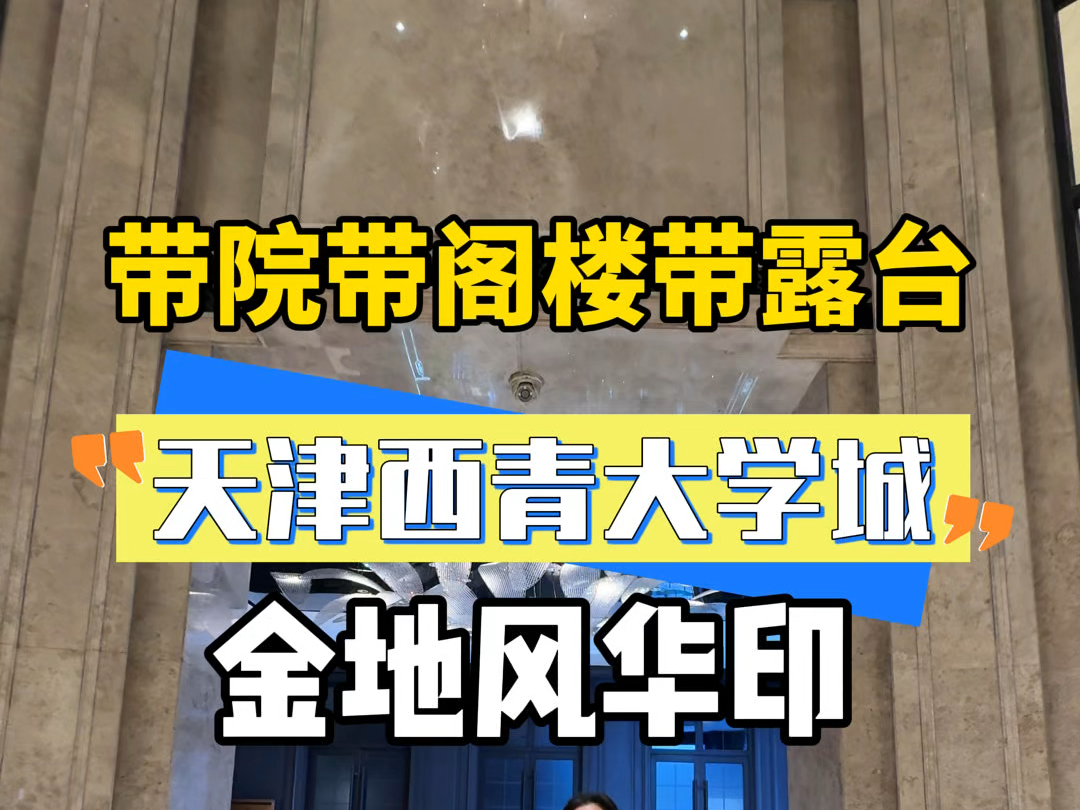 带院带阁楼带露台

“天津西青大学城”

金地风华印